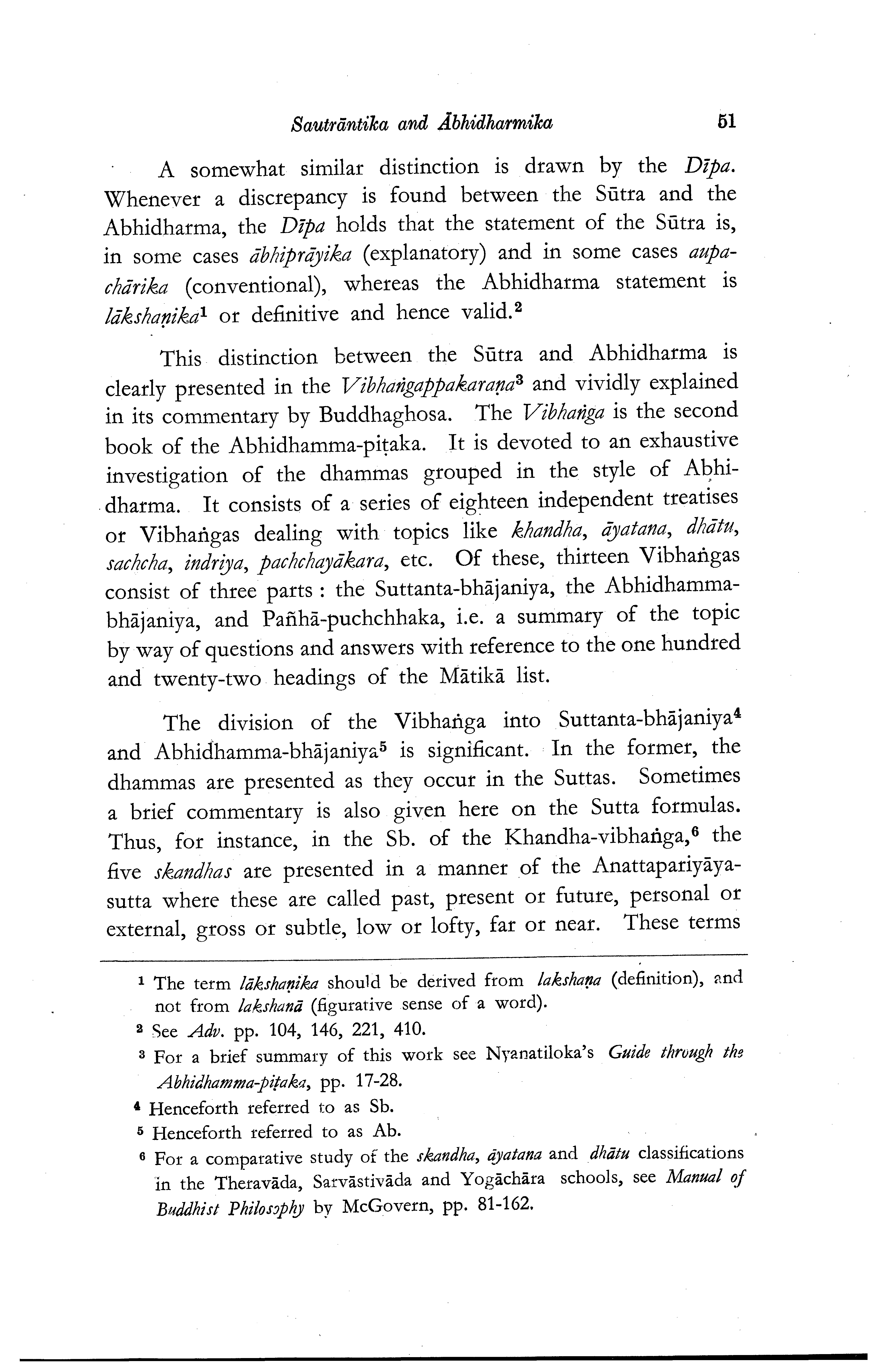 Sautrāntika and Ābhidharmika 51

A somewhat similar distinction is drawn by the Dīpa. Whenever a discrepancy is found between the Sūtra and the Abhidharma, the Dīpa holds that the statement of the Sūtra is, in some cases ābhiprāyika (explanatory) and in some cases aupachārika (conventional), whereas the Abhidharma statement is lākshaṇika$^1$ or definitive and hence valid.$^2$

This distinction between the Sūtra and Abhidharma is clearly presented in the Vibhaṅgappakaraṇa$^3$ and vividly explained in its commentary by Buddhaghosa. The Vibhaṅga is the second book of the Abhidhamma-piṭaka. It is devoted to an exhaustive investigation of the dhammas grouped in the style of Abhidharma. It consists of a series of eighteen independent treatises or Vibhaṅgas dealing with topics like khandha, āyatana, dhātu, sachcha, indriya, pachchayākara, etc. Of these, thirteen Vibhaṅgas consist of three parts : the Suttanta-bhājaniya, the Abhidhamma-bhājaniya, and Pañhā-puchchhaka, i.e. a summary of the topic by way of questions and answers with reference to the one hundred and twenty-two headings of the Mātikā list.

The division of the Vibhaṅga into Suttanta-bhājaniya$^4$ and Abhidhamma-bhājaniya$^5$ is significant. In the former, the dhammas are presented as they occur in the Suttas. Sometimes a brief commentary is also given here on the Sutta formulas. Thus, for instance, in the Sb. of the Khandha-vibhaṅga,$^6$ the five skandhas are presented in a manner of the Anattapariyāya-sutta where these are called past, present or future, personal or external, gross or subtle, low or lofty, far or near. These terms

$^1$ The term lākshaṇika should be derived from lakshaṇa (definition), and not from lakshanā (figurative sense of a word).

$^2$ See Adv. pp. 104, 146, 221, 410.

$^3$ For a brief summary of this work see Nyanatiloka's Guide through the Abhidhamma-piṭaka, pp. 17-28.

$^4$ Henceforth referred to as Sb.

$^5$ Henceforth referred to as Ab.

$^6$ For a comparative study of the skandha, āyatana and dhātu classifications in the Theravāda, Sarvāstivāda and Yogāchāra schools, see Manual of Buddhist Philosophy by McGovern, pp. 81-162.